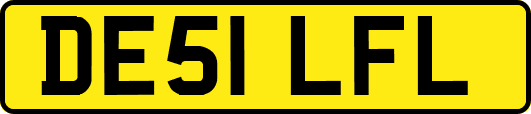 DE51 LFL